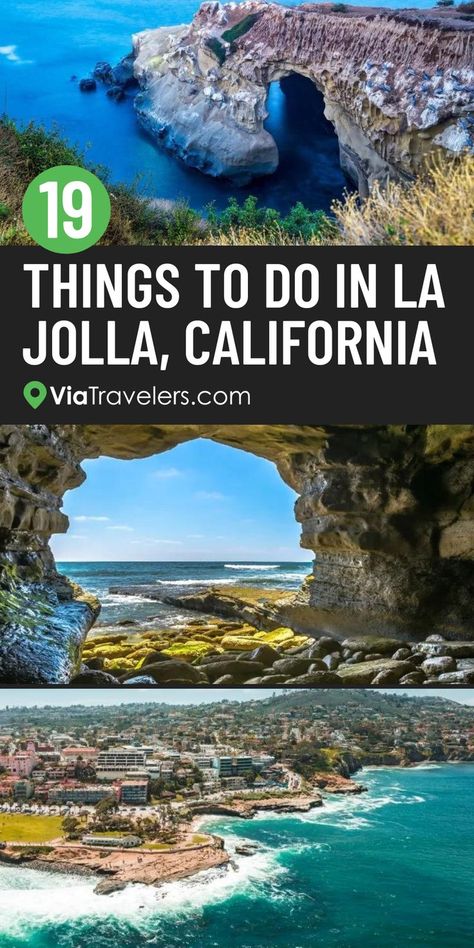 19

THINGS TO DO IN LA JOLLA, CALIFORNIA

ViaTravelers.com